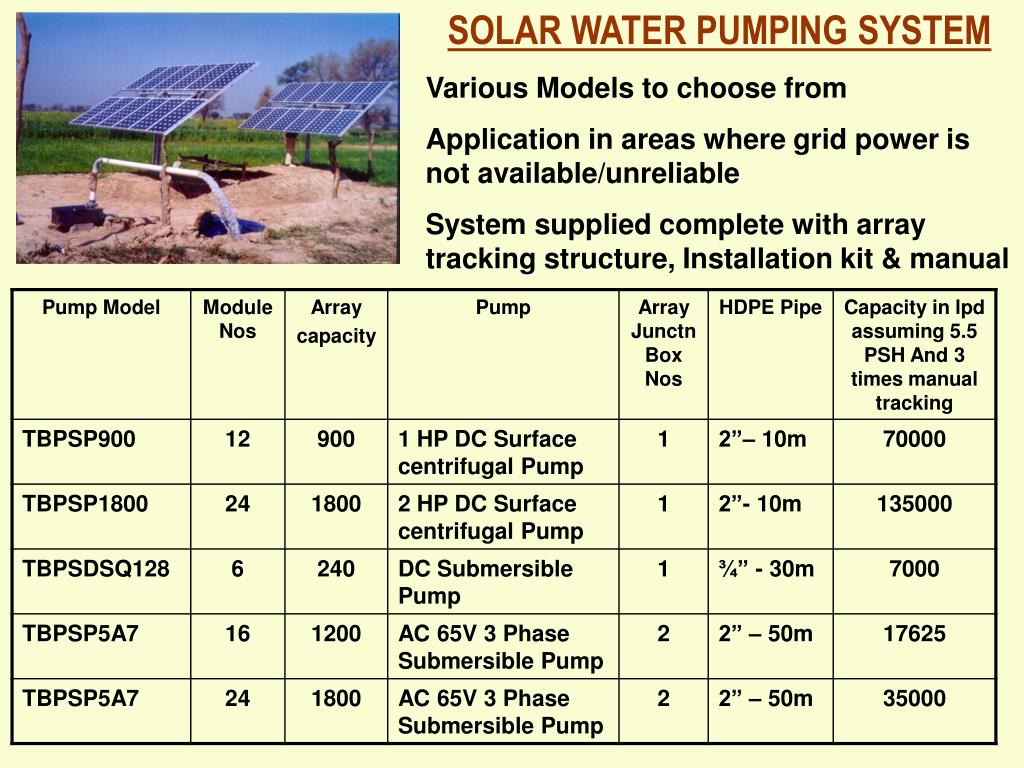 SOLAR WATER PUMPING SYSTEM

Various Models to choose from

Application in areas where grid power is not available/unreliable

System supplied complete with array tracking structure, Installation kit & manual

| Pump Model | Module Nos | Array capacity | Pump | Array Junctn Box Nos | HDPE Pipe | Capacity in lpd assuming 5.5 PSH And 3 times manual tracking |
|---|---|---|---|---|---|---|
| TBPSP900 | 12 | 900 | 1 HP DC Surface centrifugal Pump | 1 | 2”– 10m | 70000 |
| TBPSP1800 | 24 | 1800 | 2 HP DC Surface centrifugal Pump | 1 | 2”- 10m | 135000 |
| TBPSDSQ128 | 6 | 240 | DC Submersible Pump | 1 | ¾” - 30m | 7000 |
| TBPSP5A7 | 16 | 1200 | AC 65V 3 Phase Submersible Pump | 2 | 2” – 50m | 17625 |
| TBPSP5A7 | 24 | 1800 | AC 65V 3 Phase Submersible Pump | 2 | 2” – 50m | 35000 |